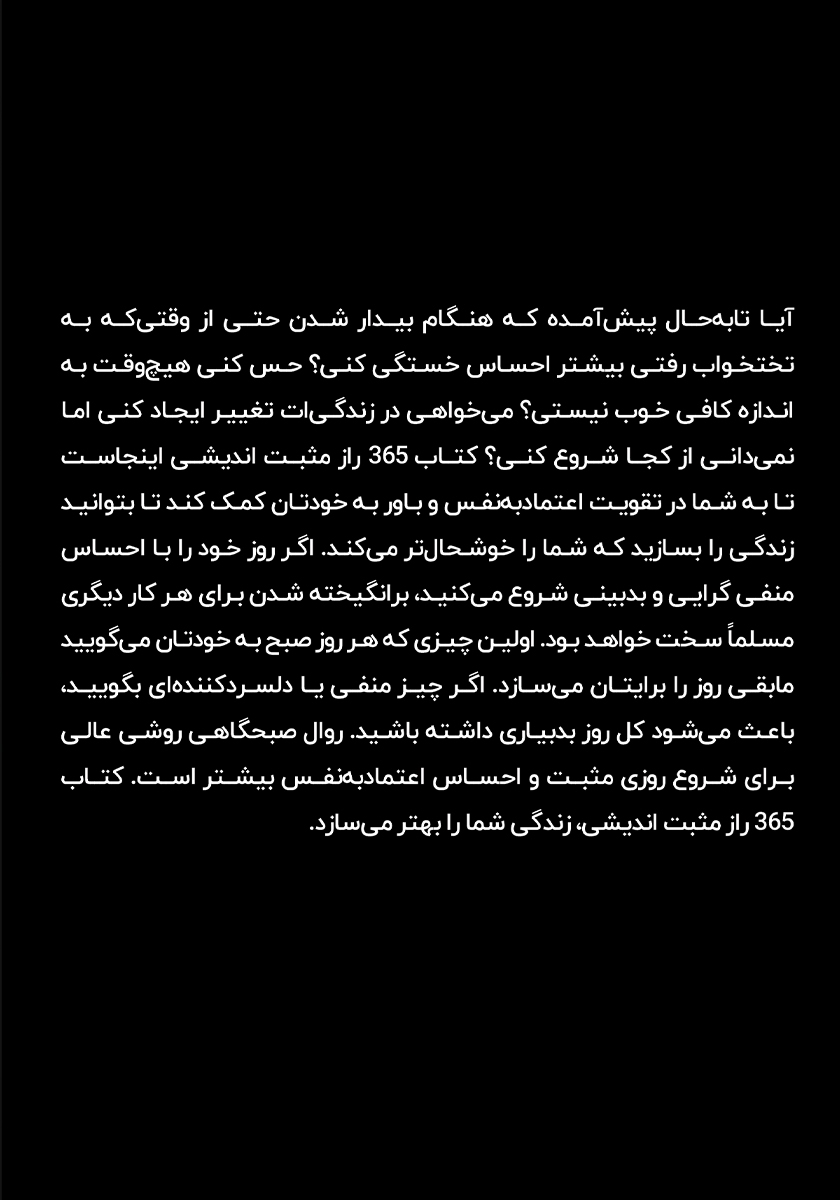 آیا تابه‌حال پیش‌آمده که هنگام بیدار شدن حتی از وقتی‌که به تختخواب رفتی بیشتر احساس خستگی کنی؟ حس کنی هیچ‌وقت به اندازه کافی خوب نیستی؟ می‌خواهی در زندگی‌ات تغییر ایجاد کنی اما نمی‌دانی از کجا شروع کنی؟ کتاب 365 راز مثبت اندیشی اینجاست تا به شما در تقویت اعتمادبه‌نفس و باور به خودتان کمک کند تا بتوانید زندگی را بسازید که شما را خوشحال‌تر می‌کند. اگر روز خود را با احساس منفی گرایی و بدبینی شروع می‌کنید، برانگیخته شدن برای هر کار دیگری مسلماً سخت خواهد بود. اولین چیزی که هر روز صبح به خودتان می‌گویید مابقی روز را برایتان می‌سازد. اگر چیز منفی یا دلسردکننده‌ای بگویید، باعث می‌شود کل روز بدبیاری داشته باشید. روال صبحگاهی روشی عالی برای شروع روزی مثبت و احساس اعتمادبه‌نفس بیشتر است. کتاب 365 راز مثبت اندیشی، زندگی شما را بهتر می‌سازد.